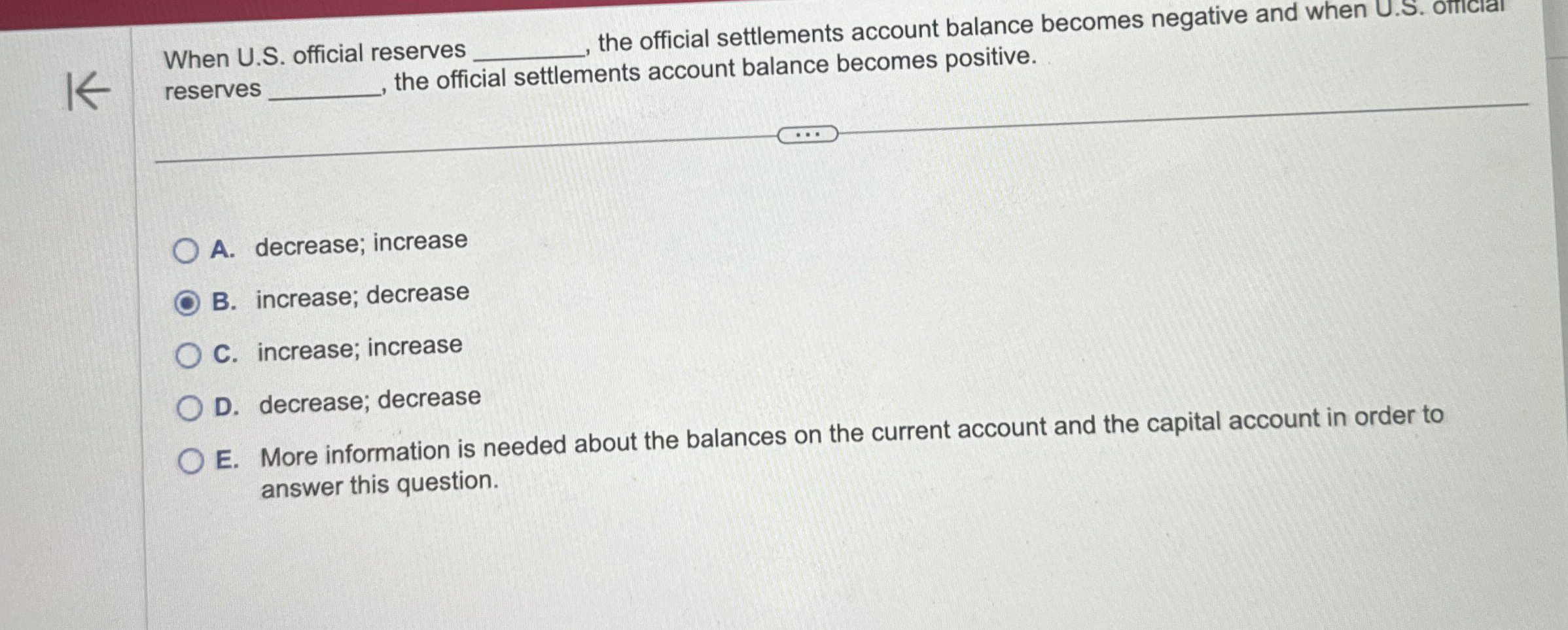 When U.S. official reserves ____, the official settlements account balance becomes negative and when U.S. official reserves ____, the official settlements account balance becomes positive.

A. decrease; increase

B. increase; decrease

C. increase; increase

D. decrease; decrease

E. More information is needed about the balances on the current account and the capital account in order to answer this question.